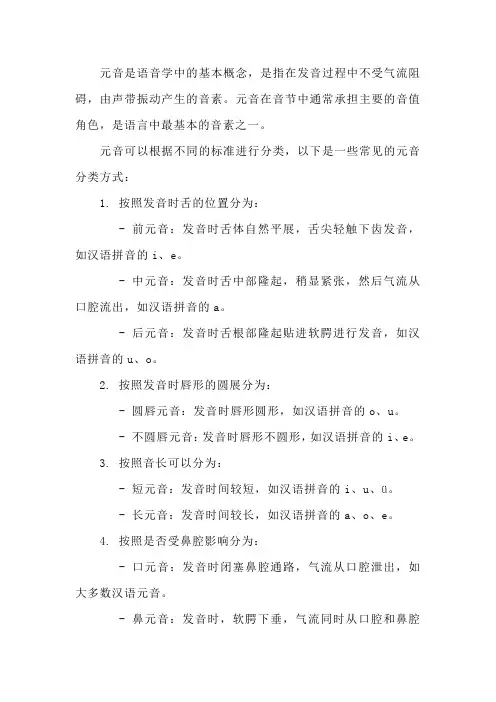 元音是语音学中的基本概念，是指在发音过程中不受气流阻碍，由声带振动产生的音素。元音在音节中通常承担主要的音值角色，是语言中最基本的音素之一。

元音可以根据不同的标准进行分类，以下是一些常见的元音分类方式：

1. 按照发音时舌的位置分为：

- 前元音：发音时舌体自然平展，舌尖轻触下齿发音，如汉语拼音的 i、e。

- 中元音：发音时舌中部隆起，稍显紧张，然后气流从口腔流出，如汉语拼音的 a。

- 后元音：发音时舌根部隆起贴进软腭进行发音，如汉语拼音的 u、o。

2. 按照发音时唇形的圆展分为：

- 圆唇元音：发音时唇形圆形，如汉语拼音的 o、u。

- 不圆唇元音：发音时唇形不圆形，如汉语拼音的 i、e。

3. 按照音长可以分为：

- 短元音：发音时间较短，如汉语拼音的 i、u、ü。

- 长元音：发音时间较长，如汉语拼音的 a、o、e。

4. 按照是否受鼻腔影响分为：

- 口元音：发音时闭塞鼻腔通路，气流从口腔泄出，如大多数汉语元音。

- 鼻元音：发音时，软腭下垂，气流同时从口腔和鼻腔